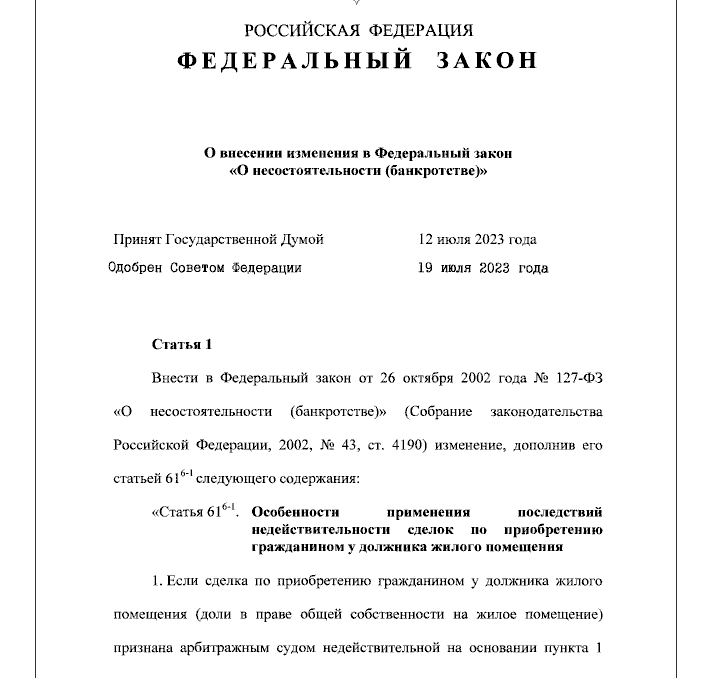 РОССИЙСКАЯ ФЕДЕРАЦИЯ
ФЕДЕРАЛЬНЫЙ ЗАКОН

О внесении изменения в Федеральный закон «О несостоятельности (банкротстве)»

Принят Государственной Думой 12 июля 2023 года
Одобрен Советом Федерации 19 июля 2023 года

Статья 1

Внести в Федеральный закон от 26 октября 2002 года № 127-ФЗ «О несостоятельности (банкротстве)» (Собрание законодательства Российской Федерации, 2002, № 43, ст. 4190) изменение, дополнив его статьей $61^{6-1}$ следующего содержания:

«Статья $61^{6-1}$. Особенности применения последствий недействительности сделок по приобретению гражданином у должника жилого помещения

1. Если сделка по приобретению гражданином у должника жилого помещения (доли в праве общей собственности на жилое помещение) признана арбитражным судом недействительной на основании пункта 1